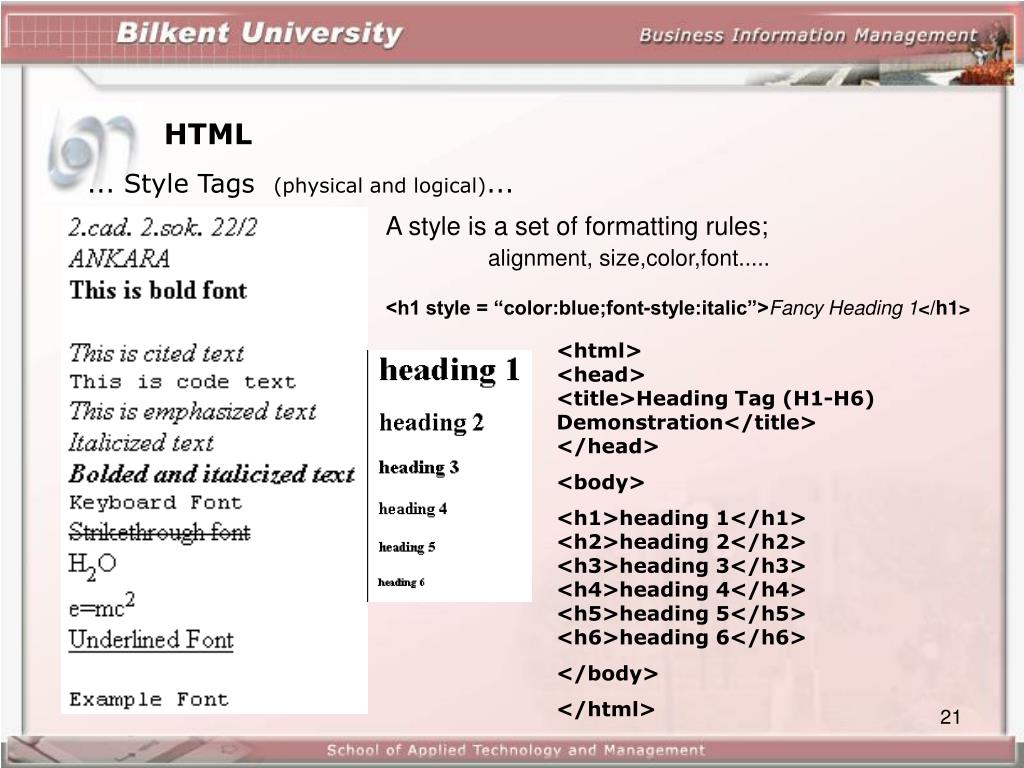 Bilkent University

Business Information Management

HTML

... Style Tags (physical and logical)...

2.cad. 2.sok. 22/2
ANKARA
This is bold font

This is cited text
This is code text
This is emphasized text
Italicized text
Bolded and italicized text
Keyboard Font
Strikethrough font
$H_2O$
$e=mc^2$
Underlined Font

Example Font

A style is a set of formatting rules;
alignment, size,color,font.....

<h1 style = “color:blue;font-style:italic”>Fancy Heading 1</h1>

heading 1
heading 2
heading 3
heading 4
heading 5
heading 6

<html>
<head>
<title>Heading Tag (H1-H6) Demonstration</title>
</head>

<body>

<h1>heading 1</h1>
<h2>heading 2</h2>
<h3>heading 3</h3>
<h4>heading 4</h4>
<h5>heading 5</h5>
<h6>heading 6</h6>

</body>

</html>

21

School of Applied Technology and Management